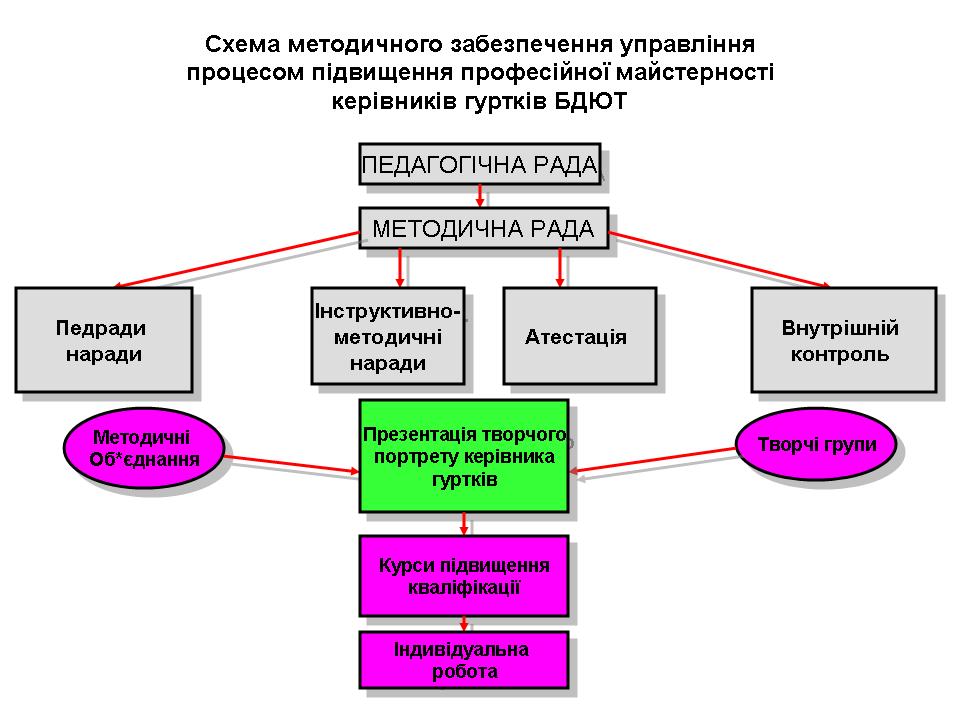 Схема методичного забезпечення управління процесом підвищення професійної майстерності керівників гуртків БДЮТ

ПЕДАГОГІЧНА РАДА

МЕТОДИЧНА РАДА

Педради наради

Інструктивно-методичні наради

Атестація

Внутрішній контроль

Методичні Об*єднання

Презентація творчого портрету керівника гуртків

Творчі групи

Курси підвищення кваліфікації

Індивідуальна робота